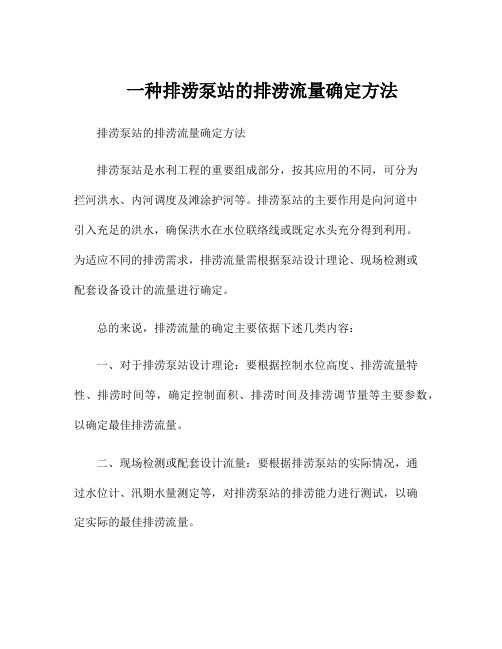 一种排涝泵站的排涝流量确定方法

排涝泵站的排涝流量确定方法

排涝泵站是水利工程的重要组成部分，按其应用的不同，可分为拦河洪水、内河调度及滩涂护河等。排涝泵站的主要作用是向河道中引入充足的洪水，确保洪水在水位联络线或既定水头充分得到利用。为适应不同的排涝需求，排涝流量需根据泵站设计理论、现场检测或配套设备设计的流量进行确定。

总的来说，排涝流量的确定主要依据下述几类内容：

一、对于排涝泵站设计理论：要根据控制水位高度、排涝流量特性、排涝时间等，确定控制面积、排涝时间及排涝调节量等主要参数，以确定最佳排涝流量。

二、现场检测或配套设计流量：要根据排涝泵站的实际情况，通过水位计、汛期水量测定等，对排涝泵站的排涝能力进行测试，以确定实际的最佳排涝流量。